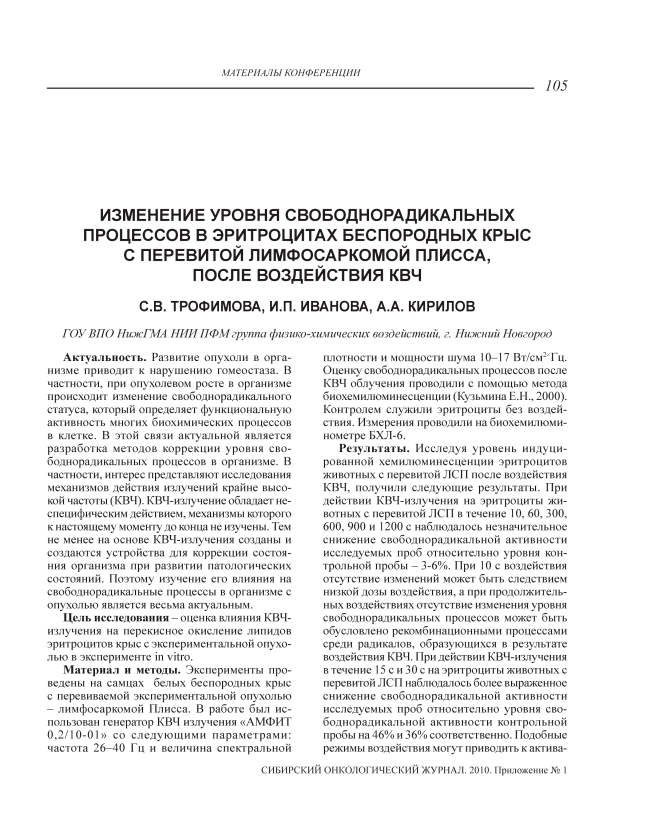 МАТЕРИАЛЫ КОНФЕРЕНЦИИ

105

ИЗМЕНЕНИЕ УРОВНЯ СВОБОДНОРАДИКАЛЬНЫХ ПРОЦЕССОВ В ЭРИТРОЦИТАХ БЕСПОРОДНЫХ КРЫС С ПЕРЕВИТОЙ ЛИМФОСАРКОМОЙ ПЛИССА, ПОСЛЕ ВОЗДЕЙСТВИЯ КВЧ

С.В. ТРОФИМОВА, И.П. ИВАНОВА, А.А. КИРИЛОВ

ГОУ ВПО НижГМА НИИ ПФМ группа физико-химических воздействий, г. Нижний Новгород

Актуальность. Развитие опухоли в организме приводит к нарушению гомеостаза. В частности, при опухолевом росте в организме происходит изменение свободнорадикального статуса, который определяет функциональную активность многих биохимических процессов в клетке. В этой связи актуальной является разработка методов коррекции уровня свободнорадикальных процессов в организме. В частности, интерес представляют исследования механизмов действия излучений крайне высокой частоты (КВЧ). КВЧ-излучение обладает неспецифическим действием, механизмы которого к настоящему моменту до конца не изучены. Тем не менее на основе КВЧ-излучения созданы и создаются устройства для коррекции состояния организма при развитии патологических состояний. Поэтому изучение его влияния на свободнорадикальные процессы в организме с опухолью является весьма актуальным.

Цель исследования – оценка влияния КВЧ-излучения на перекисное окисление липидов эритроцитов крыс с экспериментальной опухолью в эксперименте in vitro.

Материал и методы. Эксперименты проведены на самцах белых беспородных крыс с перевиваемой экспериментальной опухолью – лимфосаркомой Плисса. В работе был использован генератор КВЧ излучения «АМФИТ 0,2/10-01» со следующими параметрами: частота 26–40 Гц и величина спектральной плотности и мощности шума 10–17 Вт/см$^2$·Гц. Оценку свободнорадикальных процессов после КВЧ облучения проводили с помощью метода биохемилюминесценции (Кузьмина Е.Н., 2000). Контролем служили эритроциты без воздействия. Измерения проводили на биохемилюминометре БХЛ-6.

Результаты. Исследуя уровень индуцированной хемилюминесценции эритроцитов животных с перевитой ЛСП после воздействия КВЧ, получили следующие результаты. При действии КВЧ-излучения на эритроциты животных с перевитой ЛСП в течение 10, 60, 300, 600, 900 и 1200 с наблюдалось незначительное снижение свободнорадикальной активности исследуемых проб относительно уровня контрольной пробы – 3-6%. При 10 с воздействия отсутствие изменений может быть следствием низкой дозы воздействия, а при продолжительных воздействиях отсутствие изменения уровня свободнорадикальных процессов может быть обусловлено рекомбинационными процессами среди радикалов, образующихся в результате воздействия КВЧ. При действии КВЧ-излучения в течение 15 с и 30 с на эритроциты животных с перевитой ЛСП наблюдалось более выраженное снижение свободнорадикальной активности исследуемых проб относительно уровня свободнорадикальной активности контрольной пробы на 46% и 36% соответственно. Подобные режимы воздействия могут приводить к актива-

СИБИРСКИЙ ОНКОЛОГИЧЕСКИЙ ЖУРНАЛ. 2010. Приложение № 1